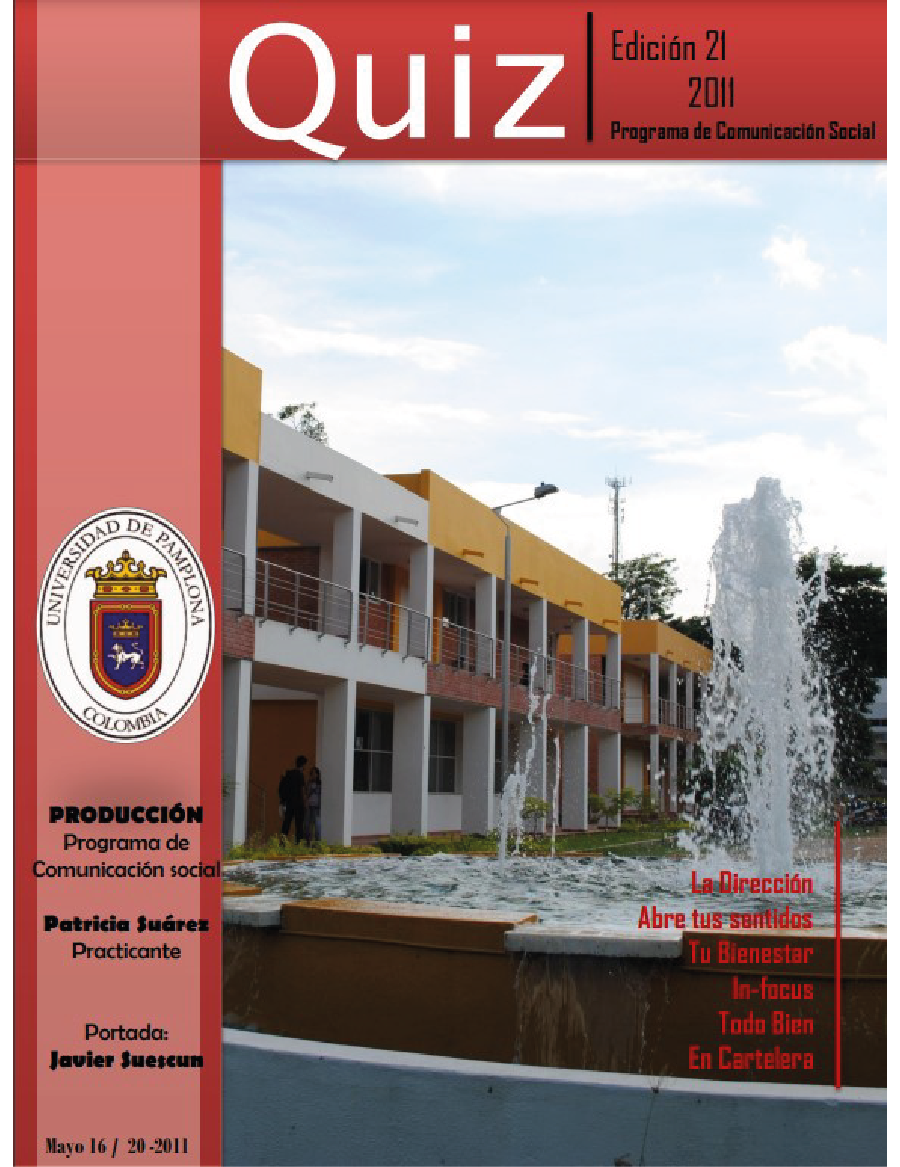 Quiz

Edición 21
2011
Programa de Comunicación Social

UNIVERSIDAD DE PAMPLONA
COLOMBIA

PRODUCCIÓN
Programa de
Comunicación social

Patricia Suárez
Practicante

Portada:
Javier Suescun

Mayo 16 / 20 -2011

La Dirección
Abre tus sentidos
Tu Bienestar
In-focus
Todo Bien
En Cartelera